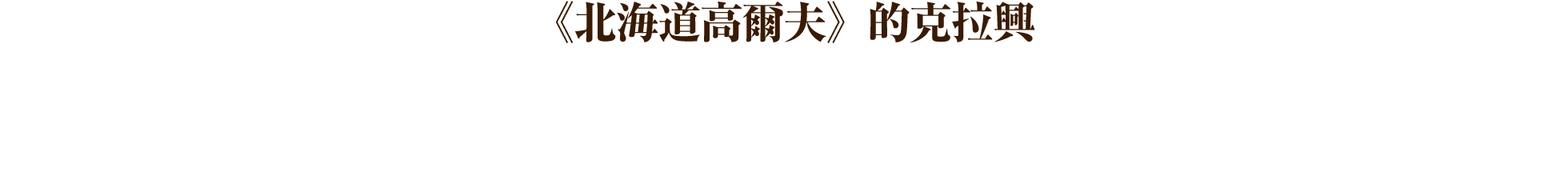 《北海道高爾夫》的克拉興